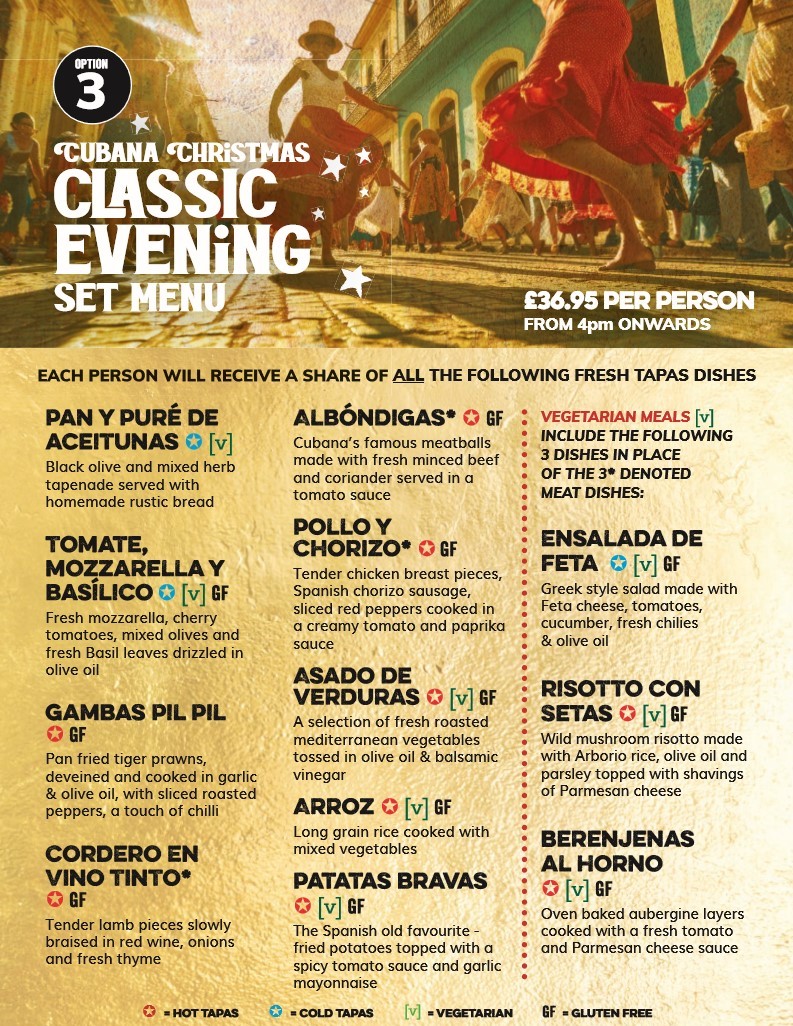 OPTION
3

CUBANA CHRISTMAS
CLASSIC
EVENING
SET MENU

£36.95 PER PERSON
FROM 4pm ONWARDS

EACH PERSON WILL RECEIVE A SHARE OF ALL THE FOLLOWING FRESH TAPAS DISHES

PAN Y PURÉ DE ACEITUNAS [v]

Black olive and mixed herb tapenade served with homemade rustic bread

TOMATE, MOZZARELLA Y BASÍLICO [v] GF

Fresh mozzarella, cherry tomatoes, mixed olives and fresh Basil leaves drizzled in olive oil

GAMBAS PIL PIL GF

Pan fried tiger prawns, deveined and cooked in garlic & olive oil, with sliced roasted peppers, a touch of chilli

CORDERO EN VINO TINTO* GF

Tender lamb pieces slowly braised in red wine, onions and fresh thyme

ALBÓNDIGAS* GF

Cubana's famous meatballs made with fresh minced beef and coriander served in a tomato sauce

POLLO Y CHORIZO* GF

Tender chicken breast pieces, Spanish chorizo sausage, sliced red peppers cooked in a creamy tomato and paprika sauce

ASADO DE VERDURAS [v] GF

A selection of fresh roasted mediterranean vegetables tossed in olive oil & balsamic vinegar

ARROZ [v] GF

Long grain rice cooked with mixed vegetables

PATATAS BRAVAS [v] GF

The Spanish old favourite - fried potatoes topped with a spicy tomato sauce and garlic mayonnaise

VEGETARIAN MEALS [v] INCLUDE THE FOLLOWING 3 DISHES IN PLACE OF THE 3* DENOTED MEAT DISHES:

ENSALADA DE FETA [v] GF

Greek style salad made with Feta cheese, tomatoes, cucumber, fresh chilies & olive oil

RISOTTO CON SETAS [v] GF

Wild mushroom risotto made with Arborio rice, olive oil and parsley topped with shavings of Parmesan cheese

BERENJENAS AL HORNO [v] GF

Oven baked aubergine layers cooked with a fresh tomato and Parmesan cheese sauce

= HOT TAPAS = COLD TAPAS [v] = VEGETARIAN GF = GLUTEN FREE